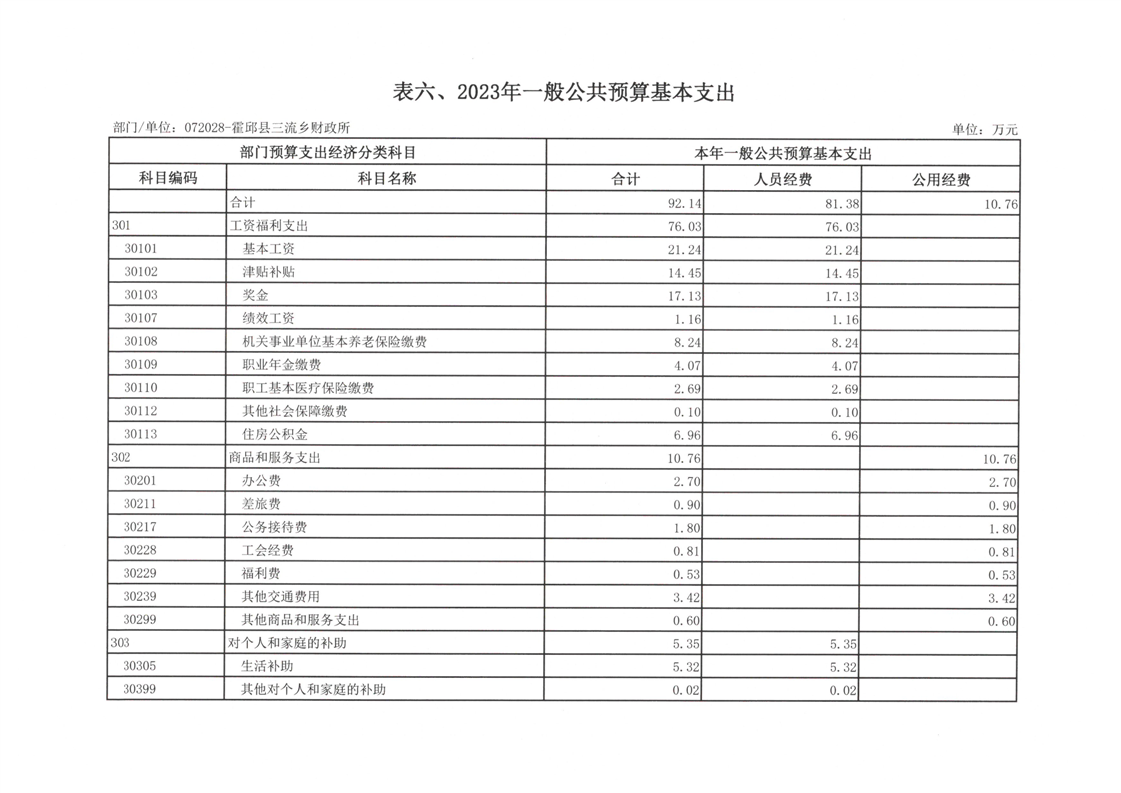 表六、2023年一般公共预算基本支出

部门/单位：072028-霍邱县三流乡财政所

单位：万元

| 部门预算支出经济分类科目 | | 本年一般公共预算基本支出 | | |
|---|---|---|---|---|
| 科目编码 | 科目名称 | 合计 | 人员经费 | 公用经费 |
| | 合计 | 92.14 | 81.38 | 10.76 |
| 301 | 工资福利支出 | 76.03 | 76.03 | |
| 30101 | 基本工资 | 21.24 | 21.24 | |
| 30102 | 津贴补贴 | 14.45 | 14.45 | |
| 30103 | 奖金 | 17.13 | 17.13 | |
| 30107 | 绩效工资 | 1.16 | 1.16 | |
| 30108 | 机关事业单位基本养老保险缴费 | 8.24 | 8.24 | |
| 30109 | 职业年金缴费 | 4.07 | 4.07 | |
| 30110 | 职工基本医疗保险缴费 | 2.69 | 2.69 | |
| 30112 | 其他社会保障缴费 | 0.10 | 0.10 | |
| 30113 | 住房公积金 | 6.96 | 6.96 | |
| 302 | 商品和服务支出 | 10.76 | | 10.76 |
| 30201 | 办公费 | 2.70 | | 2.70 |
| 30211 | 差旅费 | 0.90 | | 0.90 |
| 30217 | 公务接待费 | 1.80 | | 1.80 |
| 30228 | 工会经费 | 0.81 | | 0.81 |
| 30229 | 福利费 | 0.53 | | 0.53 |
| 30239 | 其他交通费用 | 3.42 | | 3.42 |
| 30299 | 其他商品和服务支出 | 0.60 | | 0.60 |
| 303 | 对个人和家庭的补助 | 5.35 | 5.35 | |
| 30305 | 生活补助 | 5.32 | 5.32 | |
| 30399 | 其他对个人和家庭的补助 | 0.02 | 0.02 | |